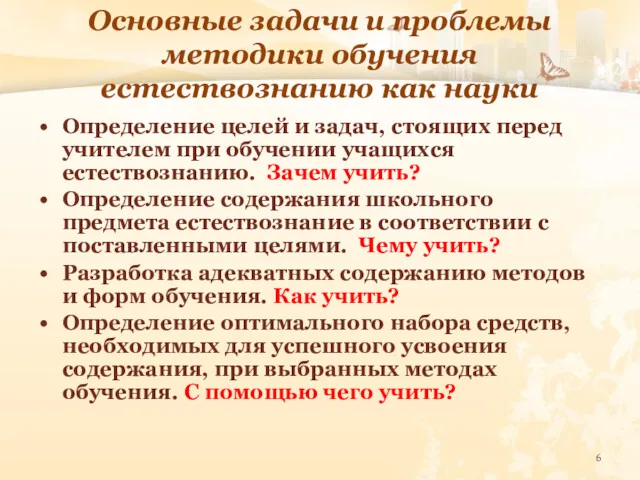 Основные задачи и проблемы методики обучения естествознанию как науки

• Определение целей и задач, стоящих перед учителем при обучении учащихся естествознанию. Зачем учить?
• Определение содержания школьного предмета естествознание в соответствии с поставленными целями. Чему учить?
• Разработка адекватных содержанию методов и форм обучения. Как учить?
• Определение оптимального набора средств, необходимых для успешного усвоения содержания, при выбранных методах обучения. С помощью чего учить?

6